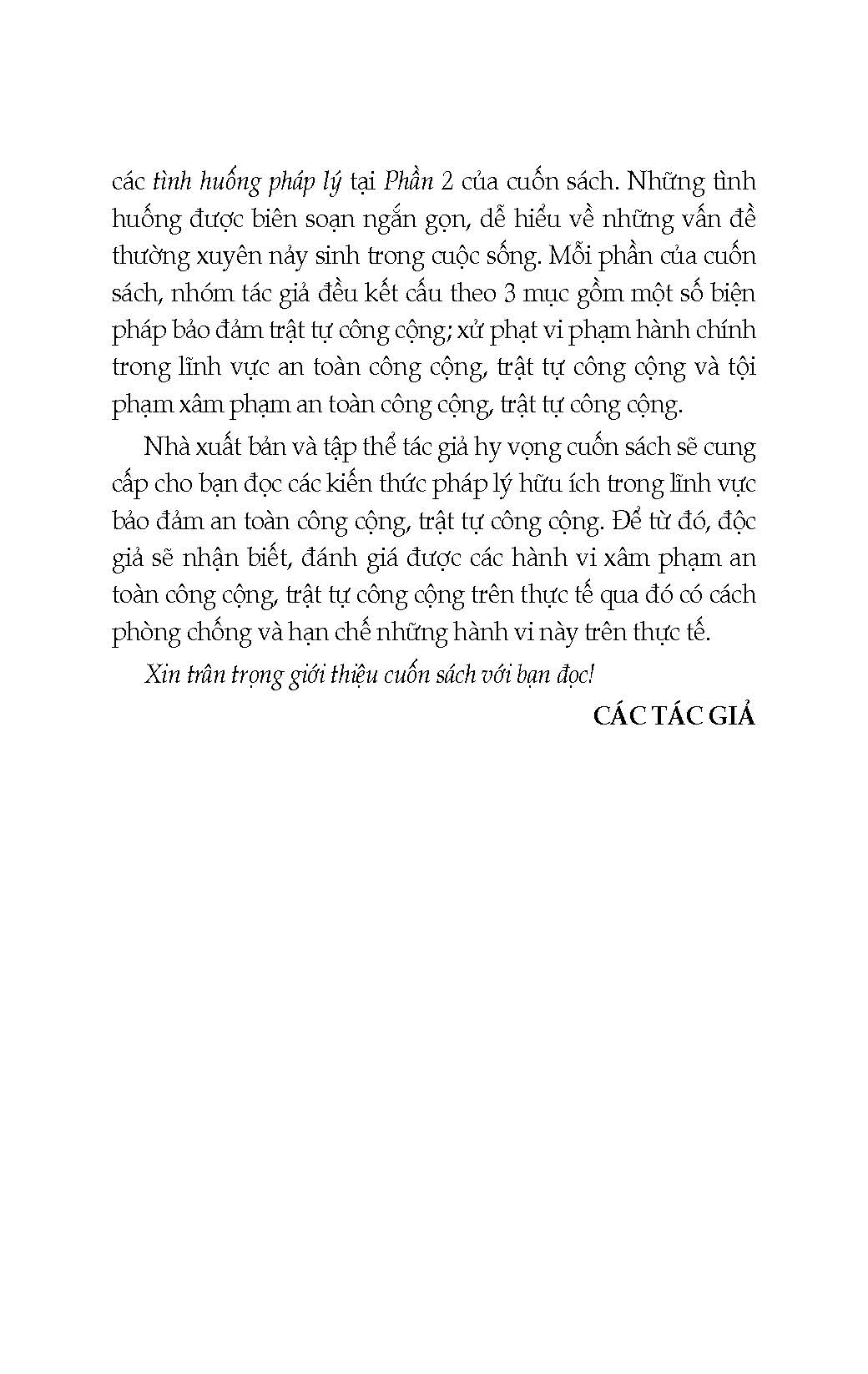 các tình huống pháp lý tại Phần 2 của cuốn sách. Những tình huống được biên soạn ngắn gọn, dễ hiểu về những vấn đề thường xuyên nảy sinh trong cuộc sống. Mỗi phần của cuốn sách, nhóm tác giả đều kết cấu theo 3 mục gồm một số biện pháp bảo đảm trật tự công cộng; xử phạt vi phạm hành chính trong lĩnh vực an toàn công cộng, trật tự công cộng và tội phạm xâm phạm an toàn công cộng, trật tự công cộng.

Nhà xuất bản và tập thể tác giả hy vọng cuốn sách sẽ cung cấp cho bạn đọc các kiến thức pháp lý hữu ích trong lĩnh vực bảo đảm an toàn công cộng, trật tự công cộng. Để từ đó, độc giả sẽ nhận biết, đánh giá được các hành vi xâm phạm an toàn công cộng, trật tự công cộng trên thực tế qua đó có cách phòng chống và hạn chế những hành vi này trên thực tế.

Xin trân trọng giới thiệu cuốn sách với bạn đọc!

CÁC TÁC GIẢ